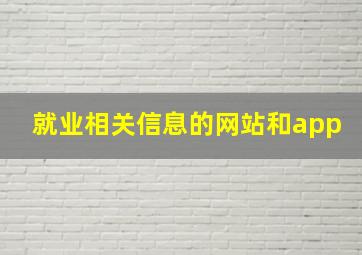 就业相关信息的网站和app